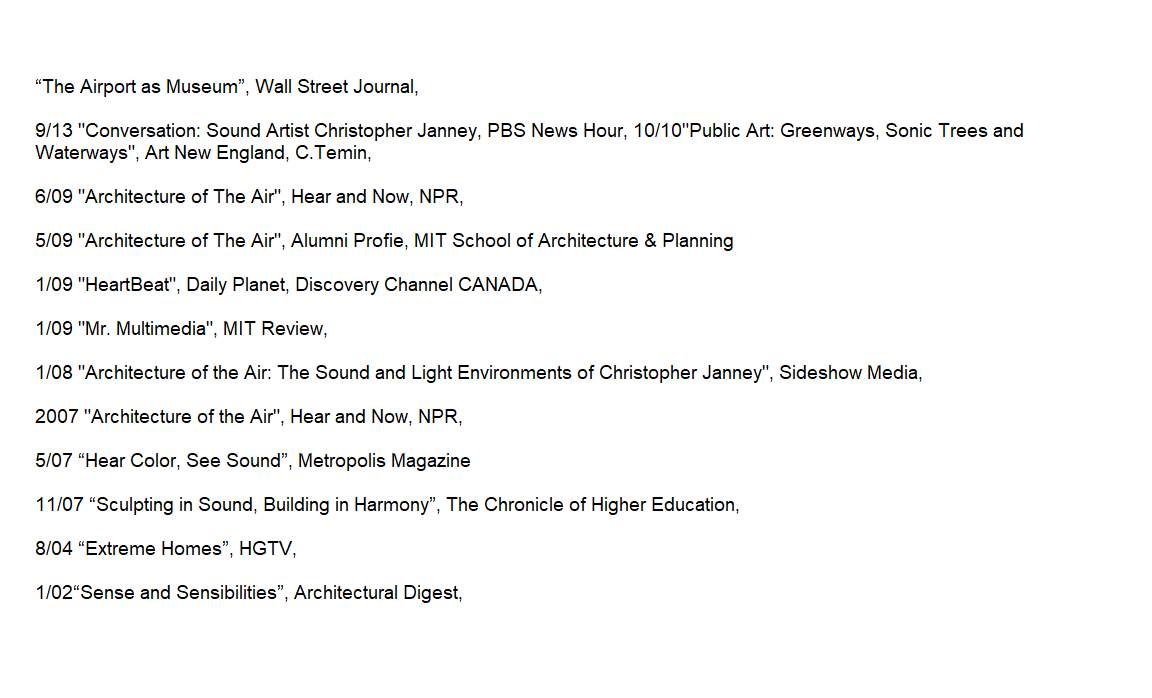 “The Airport as Museum”, Wall Street Journal,

9/13 "Conversation: Sound Artist Christopher Janney, PBS News Hour, 10/10"Public Art: Greenways, Sonic Trees and Waterways", Art New England, C.Temin,

6/09 "Architecture of The Air", Hear and Now, NPR,

5/09 "Architecture of The Air", Alumni Profie, MIT School of Architecture & Planning

1/09 "HeartBeat", Daily Planet, Discovery Channel CANADA,

1/09 "Mr. Multimedia", MIT Review,

1/08 "Architecture of the Air: The Sound and Light Environments of Christopher Janney", Sideshow Media,

2007 "Architecture of the Air", Hear and Now, NPR,

5/07 “Hear Color, See Sound”, Metropolis Magazine

11/07 “Sculpting in Sound, Building in Harmony”, The Chronicle of Higher Education,

8/04 “Extreme Homes”, HGTV,

1/02“Sense and Sensibilities”, Architectural Digest,